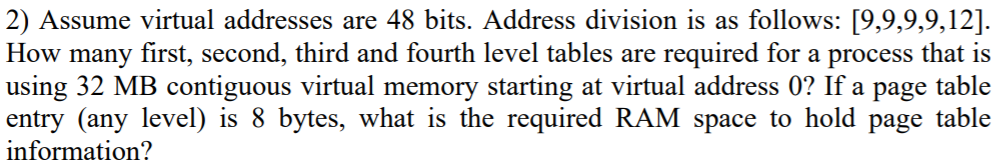 2) Assume virtual addresses are 48 bits. Address division is as follows: [9,9,9,9,12]. How many first, second, third and fourth level tables are required for a process that is using 32 MB contiguous virtual memory starting at virtual address 0? If a page table entry (any level) is 8 bytes, what is the required RAM space to hold page table information?